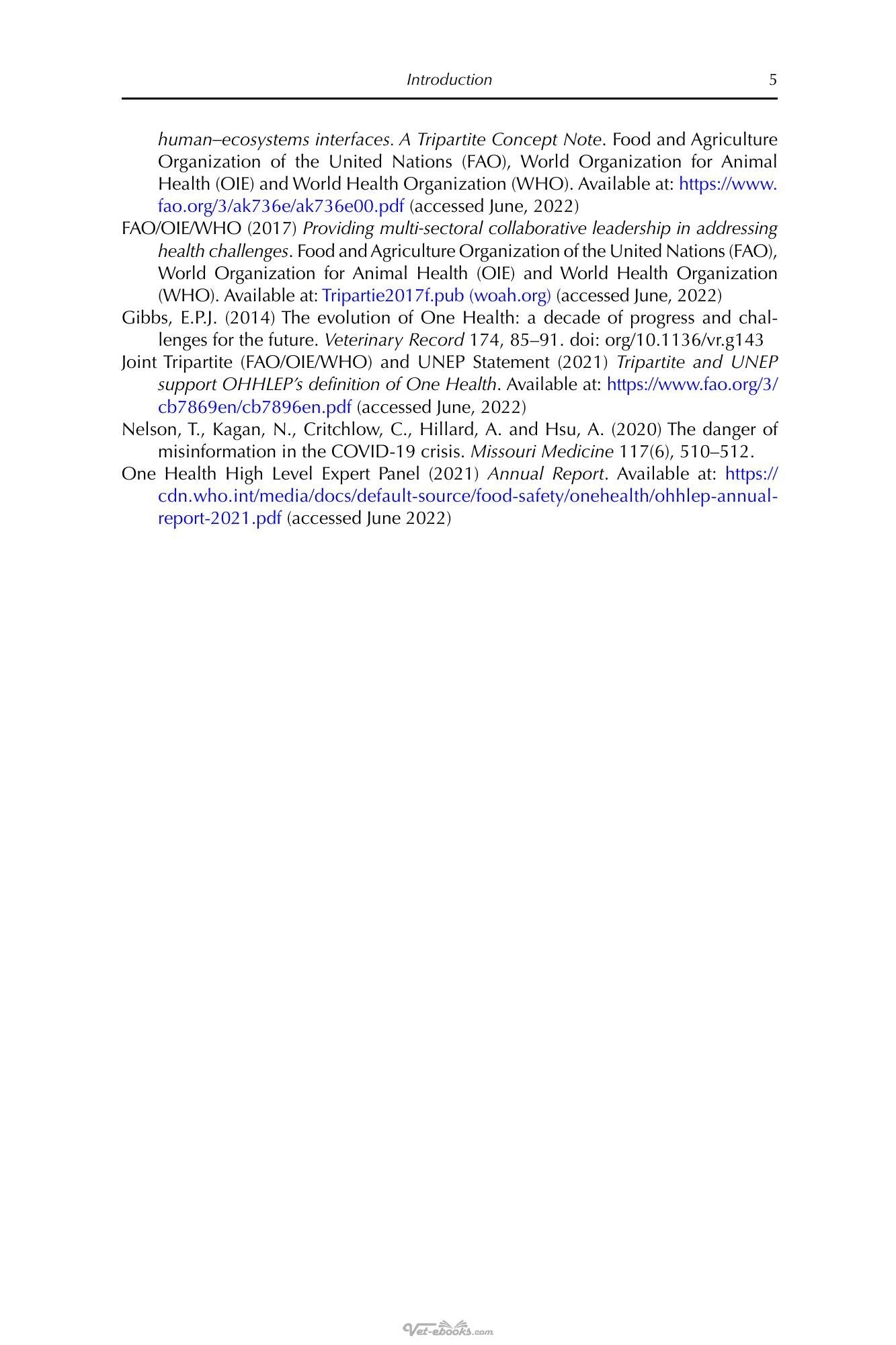 Introduction 5

human–ecosystems interfaces. A Tripartite Concept Note. Food and Agriculture Organization of the United Nations (FAO), World Organization for Animal Health (OIE) and World Health Organization (WHO). Available at: https://www.fao.org/3/ak736e/ak736e00.pdf (accessed June, 2022)

FAO/OIE/WHO (2017) Providing multi-sectoral collaborative leadership in addressing health challenges. Food and Agriculture Organization of the United Nations (FAO), World Organization for Animal Health (OIE) and World Health Organization (WHO). Available at: Tripartie2017f.pub (woah.org) (accessed June, 2022)

Gibbs, E.P.J. (2014) The evolution of One Health: a decade of progress and challenges for the future. Veterinary Record 174, 85–91. doi: org/10.1136/vr.g143

Joint Tripartite (FAO/OIE/WHO) and UNEP Statement (2021) Tripartite and UNEP support OHHLEP's definition of One Health. Available at: https://www.fao.org/3/cb7869en/cb7896en.pdf (accessed June, 2022)

Nelson, T., Kagan, N., Critchlow, C., Hillard, A. and Hsu, A. (2020) The danger of misinformation in the COVID-19 crisis. Missouri Medicine 117(6), 510–512.

One Health High Level Expert Panel (2021) Annual Report. Available at: https://cdn.who.int/media/docs/default-source/food-safety/onehealth/ohhlep-annual-report-2021.pdf (accessed June 2022)

Vet-ebooks.com